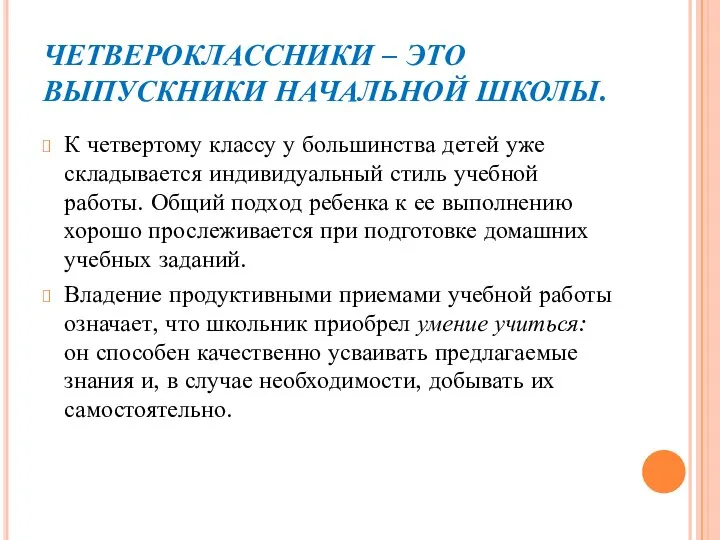 ЧЕТВЕРОКЛАССНИКИ – ЭТО ВЫПУСКНИКИ НАЧАЛЬНОЙ ШКОЛЫ.

К четвертому классу у большинства детей уже складывается индивидуальный стиль учебной работы. Общий подход ребенка к ее выполнению хорошо прослеживается при подготовке домашних учебных заданий.

Владение продуктивными приемами учебной работы означает, что школьник приобрел умение учиться: он способен качественно усваивать предлагаемые знания и, в случае необходимости, добывать их самостоятельно.